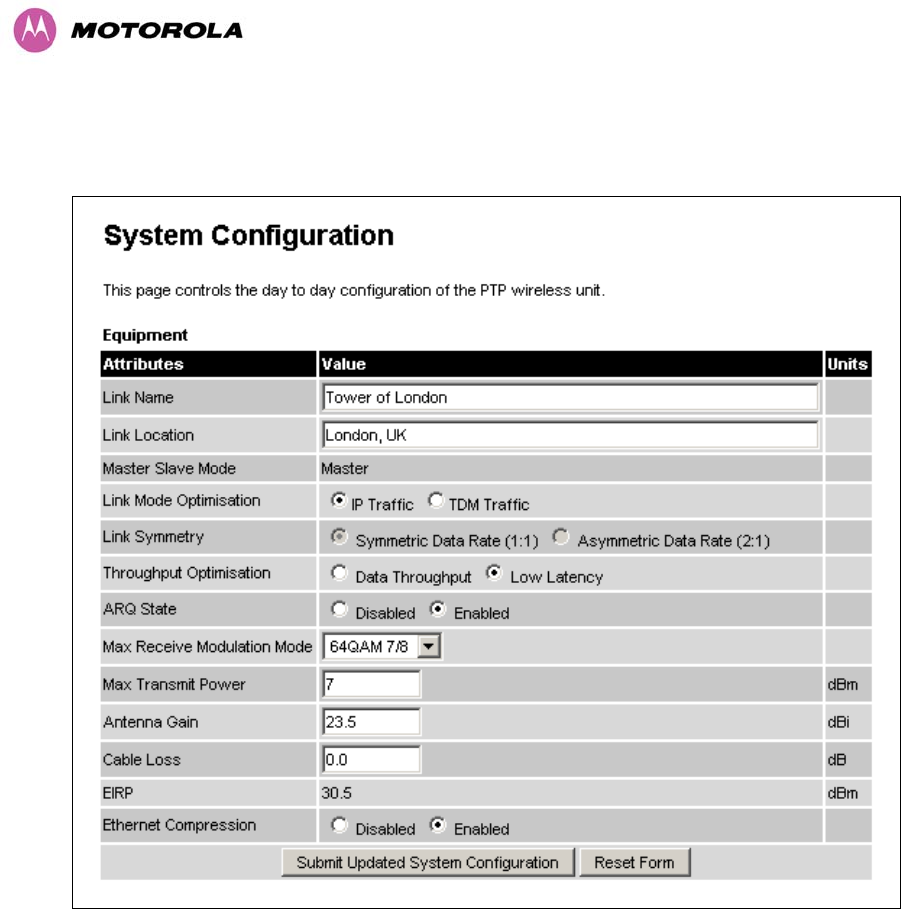 MOTOROLA

System Configuration

This page controls the day to day configuration of the PTP wireless unit.

Equipment

| Attributes | Value | Units |
|---|---|---|
| Link Name | Tower of London | |
| Link Location | London, UK | |
| Master Slave Mode | Master | |
| Link Mode Optimisation | IP Traffic TDM Traffic | |
| Link Symmetry | Symmetric Data Rate (1:1) Asymmetric Data Rate (2:1) | |
| Throughput Optimisation | Data Throughput Low Latency | |
| ARQ State | Disabled Enabled | |
| Max Receive Modulation Mode | 64QAM 7/8 | |
| Max Transmit Power | 7 | dBm |
| Antenna Gain | 23.5 | dBi |
| Cable Loss | 0.0 | dB |
| EIRP | 30.5 | dBm |
| Ethernet Compression | Disabled Enabled | |

Submit Updated System Configuration Reset Form